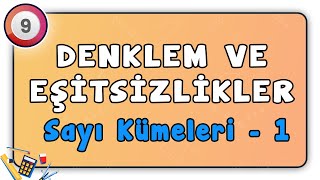 9

DENKLEM VE EŞİTSİZLİKLER

Sayı Kümeleri - 1